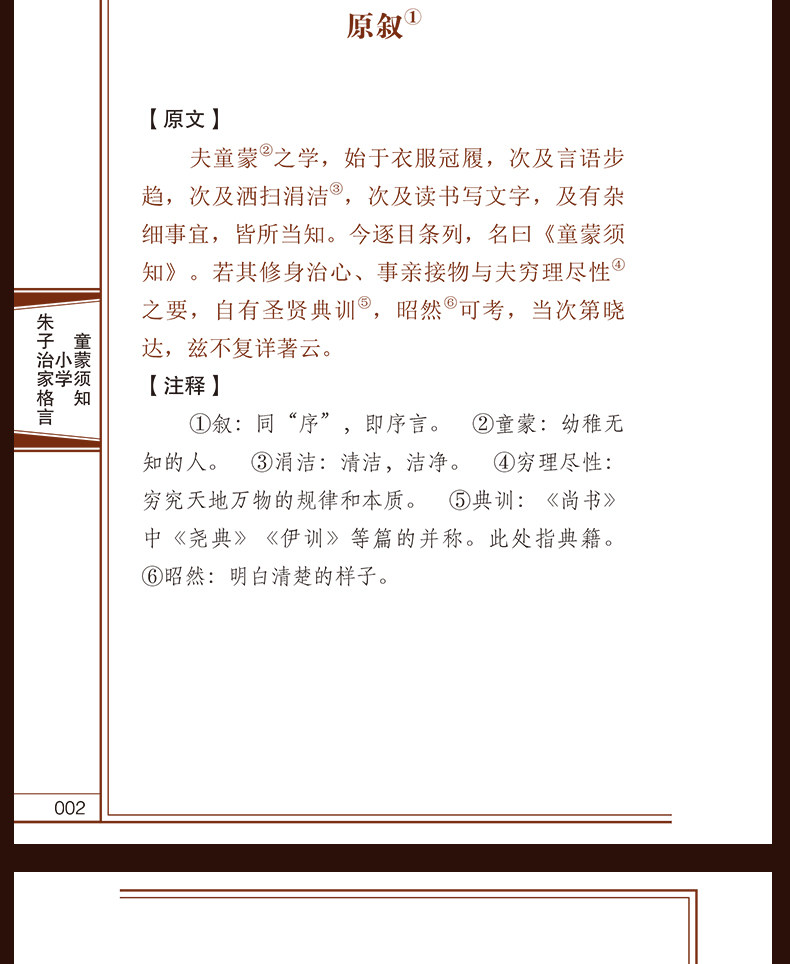 原叙①

【原文】

夫童蒙②之学，始于衣服冠履，次及言语步趋，次及洒扫涓洁③，次及读书写文字，及有杂细事宜，皆所当知。今逐目条列，名曰《童蒙须知》。若其修身治心、事亲接物与夫穷理尽性④之要，自有圣贤典训⑤，昭然⑥可考，当次第晓达，兹不复详著云。

【注释】

①叙：同“序”，即序言。 ②童蒙：幼稚无知的人。 ③涓洁：清洁，洁净。 ④穷理尽性：穷究天地万物的规律和本质。 ⑤典训：《尚书》中《尧典》《伊训》等篇的并称。此处指典籍。 ⑥昭然：明白清楚的样子。

童蒙须知
小学
朱子治家格言

002